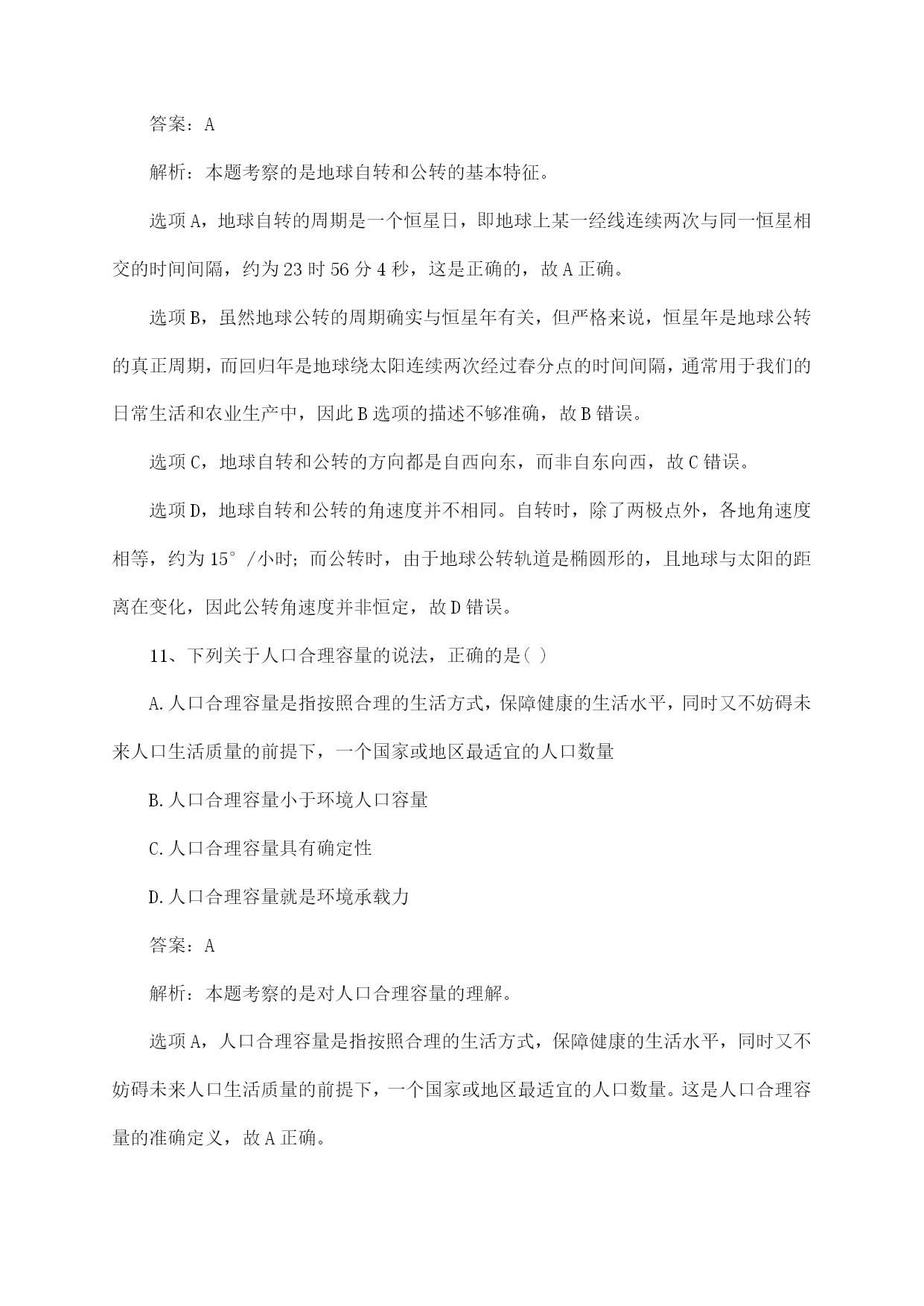 答案：A

解析：本题考察的是地球自转和公转的基本特征。

选项A，地球自转的周期是一个恒星日，即地球上某一经线连续两次与同一恒星相交的时间间隔，约为23时56分4秒，这是正确的，故A正确。

选项B，虽然地球公转的周期确实与恒星年有关，但严格来说，恒星年是地球公转的真正周期，而回归年是地球绕太阳连续两次经过春分点的时间间隔，通常用于我们的日常生活和农业生产中，因此B选项的描述不够准确，故B错误。

选项C，地球自转和公转的方向都是自西向东，而非自东向西，故C错误。

选项D，地球自转和公转的角速度并不相同。自转时，除了两极点外，各地角速度相等，约为15°/小时；而公转时，由于地球公转轨道是椭圆形的，且地球与太阳的距离在变化，因此公转角速度并非恒定，故D错误。

11、下列关于人口合理容量的说法，正确的是( )

A.人口合理容量是指按照合理的生活方式，保障健康的生活水平，同时又不妨碍未来人口生活质量的前提下，一个国家或地区最适宜的人口数量

B.人口合理容量小于环境人口容量

C.人口合理容量具有确定性

D.人口合理容量就是环境承载力

答案：A

解析：本题考察的是对人口合理容量的理解。

选项A，人口合理容量是指按照合理的生活方式，保障健康的生活水平，同时又不妨碍未来人口生活质量的前提下，一个国家或地区最适宜的人口数量。这是人口合理容量的准确定义，故A正确。